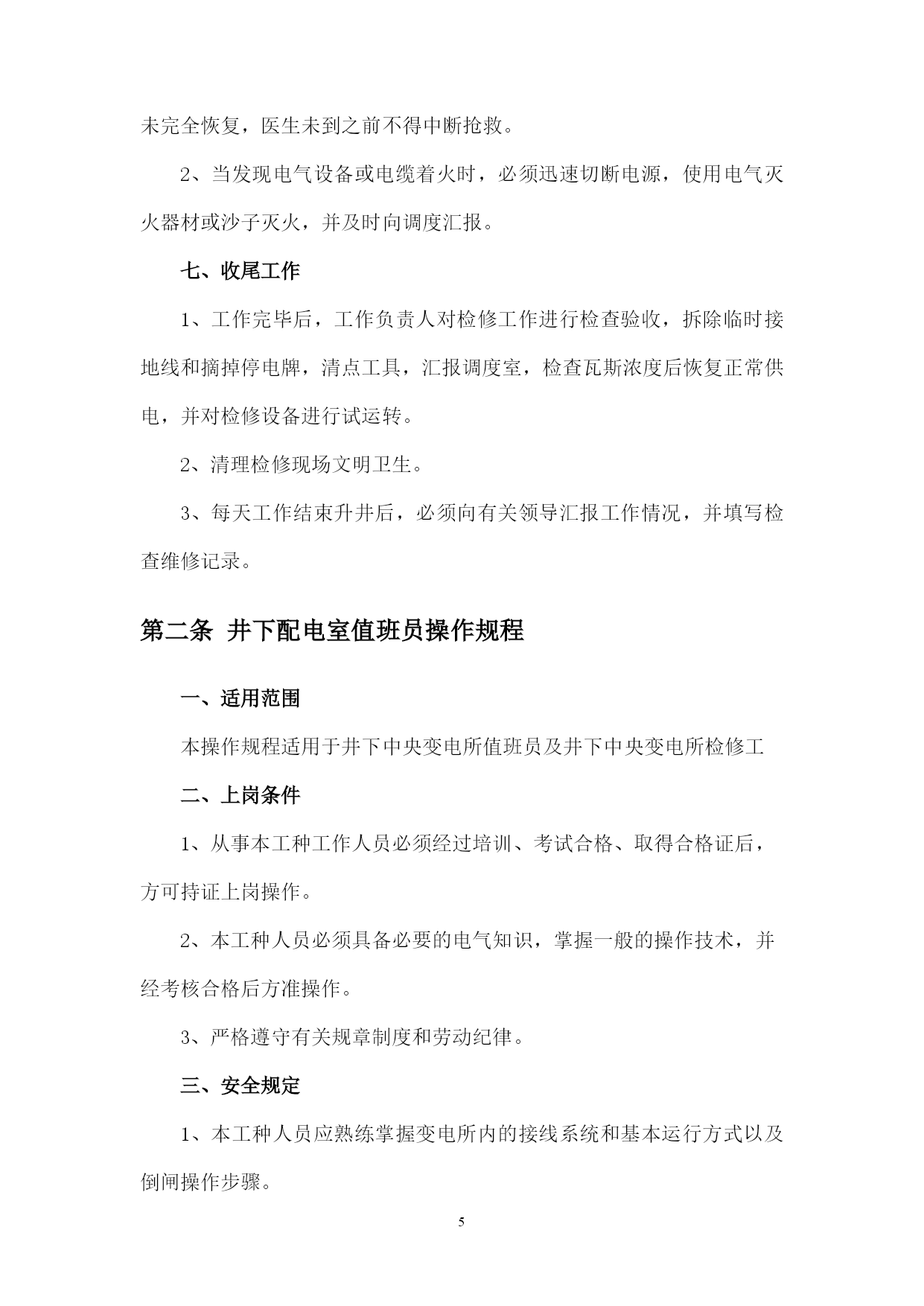 未完全恢复，医生未到之前不得中断抢救。

2、当发现电气设备或电缆着火时，必须迅速切断电源，使用电气灭火器材或沙子灭火，并及时向调度汇报。

七、收尾工作

1、工作完毕后，工作负责人对检修工作进行检查验收，拆除临时接地线和摘掉停电牌，清点工具，汇报调度室，检查瓦斯浓度后恢复正常供电，并对检修设备进行试运转。

2、清理检修现场文明卫生。

3、每天工作结束升井后，必须向有关领导汇报工作情况，并填写检查维修记录。

第二条 井下配电室值班员操作规程

一、适用范围

本操作规程适用于井下中央变电所值班员及井下中央变电所检修工

二、上岗条件

1、从事本工种工作人员必须经过培训、考试合格、取得合格证后，方可持证上岗操作。

2、本工种人员必须具备必要的电气知识，掌握一般的操作技术，并经考核合格后方准操作。

3、严格遵守有关规章制度和劳动纪律。

三、安全规定

1、本工种人员应熟练掌握变电所内的接线系统和基本运行方式以及倒闸操作步骤。

5